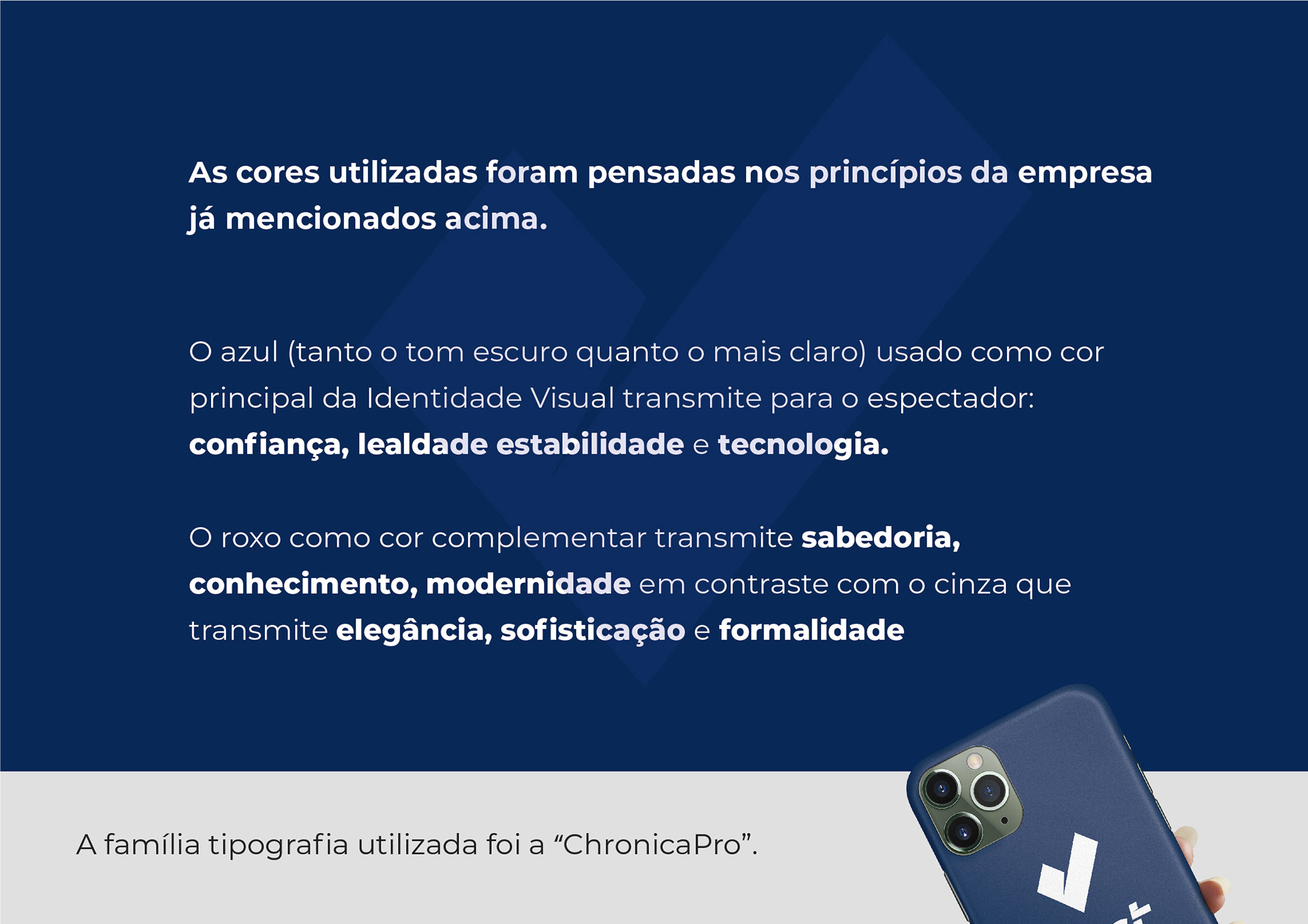 As cores utilizadas foram pensadas nos princípios da empresa já mencionados acima.

O azul (tanto o tom escuro quanto o mais claro) usado como cor principal da Identidade Visual transmite para o espectador: confiança, lealdade estabilidade e tecnologia.

O roxo como cor complementar transmite sabedoria, conhecimento, modernidade em contraste com o cinza que transmite elegância, sofisticação e formalidade

A família tipografia utilizada foi a "ChronicaPro".